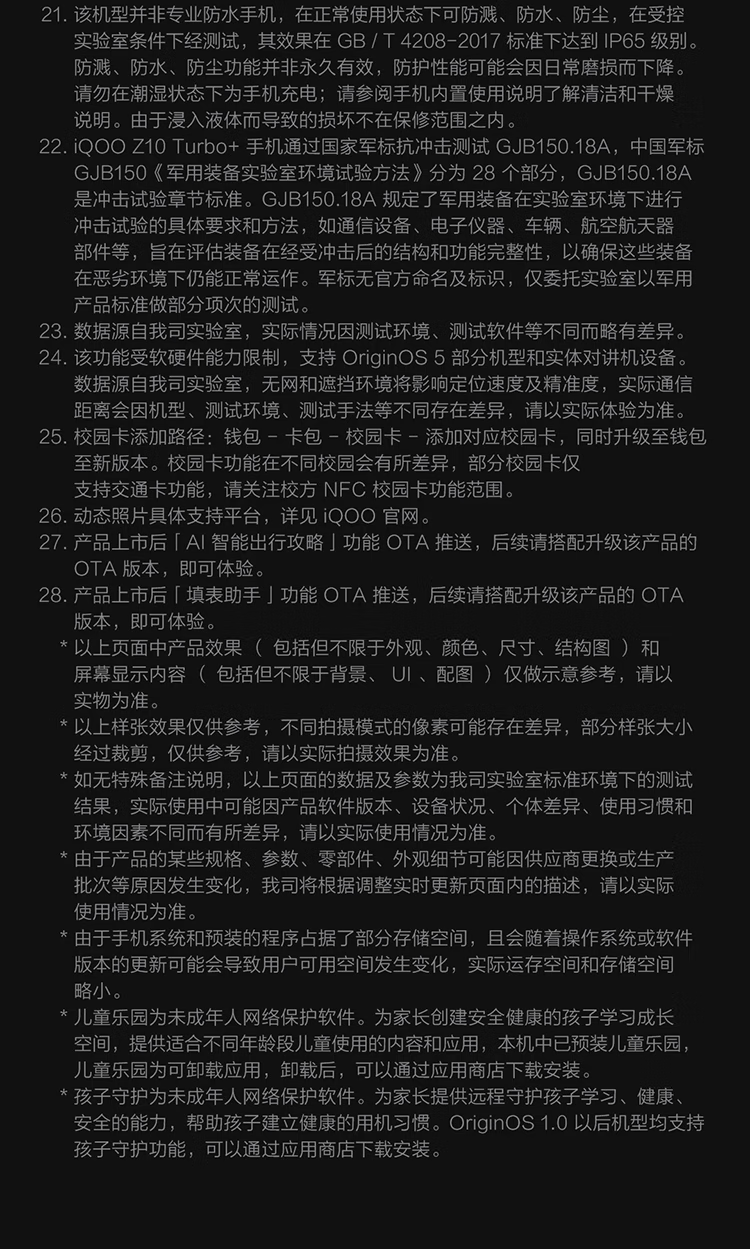 21. 该机型并非专业防水手机，在正常使用状态下可防溅、防水、防尘，在受控实验室条件下经测试，其效果在 GB / T 4208-2017 标准下达到 IP65 级别。防溅、防水、防尘功能并非永久有效，防护性能可能会因日常磨损而下降。请勿在潮湿状态下为手机充电；请参阅手机内置使用说明了解清洁和干燥说明。由于浸入液体而导致的损坏不在保修范围之内。
22. iQOO Z10 Turbo+ 手机通过国家军标抗冲击测试 GJB150.18A，中国军标 GJB150《军用装备实验室环境试验方法》分为 28 个部分，GJB150.18A 是冲击试验章节标准。GJB150.18A 规定了军用装备在实验室环境下进行冲击试验的具体要求和方法，如通信设备、电子仪器、车辆、航空航天器部件等，旨在评估装备在经受冲击后的结构和功能完整性，以确保这些装备在恶劣环境下仍能正常运作。军标无官方命名及标识，仅委托实验室以军用产品标准做部分项次的测试。
23. 数据源自我司实验室，实际情况因测试环境、测试软件等不同而略有差异。
24. 该功能受软硬件能力限制，支持 OriginOS 5 部分机型和实体对讲机设备。数据源自我司实验室，无网和遮挡环境将影响定位速度及精准度，实际通信距离会因机型、测试环境、测试手法等不同存在差异，请以实际体验为准。
25. 校园卡添加路径：钱包 - 卡包 - 校园卡 - 添加对应校园卡，同时升级至钱包至新版本。校园卡功能在不同校园会有所差异，部分校园卡仅支持交通卡功能，请关注校方 NFC 校园卡功能范围。
26. 动态照片具体支持平台，详见 iQOO 官网。
27. 产品上市后「AI 智能出行攻略」功能 OTA 推送，后续请搭配升级该产品的 OTA 版本，即可体验。
28. 产品上市后「填表助手」功能 OTA 推送，后续请搭配升级该产品的 OTA 版本，即可体验。
* 以上页面中产品效果（ 包括但不限于外观、颜色、尺寸、结构图 ）和屏幕显示内容（ 包括但不限于背景、 UI 、配图 ）仅做示意参考，请以实物为准。
* 以上样张效果仅供参考，不同拍摄模式的像素可能存在差异，部分样张大小经过裁剪，仅供参考，请以实际拍摄效果为准。
* 如无特殊备注说明，以上页面的数据及参数为我司实验室标准环境下的测试结果，实际使用中可能因产品软件版本、设备状况、个体差异、使用习惯和环境因素不同而有所差异，请以实际使用情况为准。
* 由于产品的某些规格、参数、零部件、外观细节可能因供应商更换或生产批次等原因发生变化，我司将根据调整实时更新页面内的描述，请以实际使用情况为准。
* 由于手机系统和预装的程序占据了部分存储空间，且会随着操作系统或软件版本的更新可能会导致用户可用空间发生变化，实际运存空间和存储空间略小。
* 儿童乐园为未成年人网络保护软件。为家长创建安全健康的孩子学习成长空间，提供适合不同年龄段儿童使用的内容和应用，本机中已预装儿童乐园，儿童乐园为可卸载应用，卸载后，可以通过应用商店下载安装。
* 孩子守护为未成年人网络保护软件。为家长提供远程守护孩子学习、健康、安全的能力，帮助孩子建立健康的用机习惯。OriginOS 1.0 以后机型均支持孩子守护功能，可以通过应用商店下载安装。